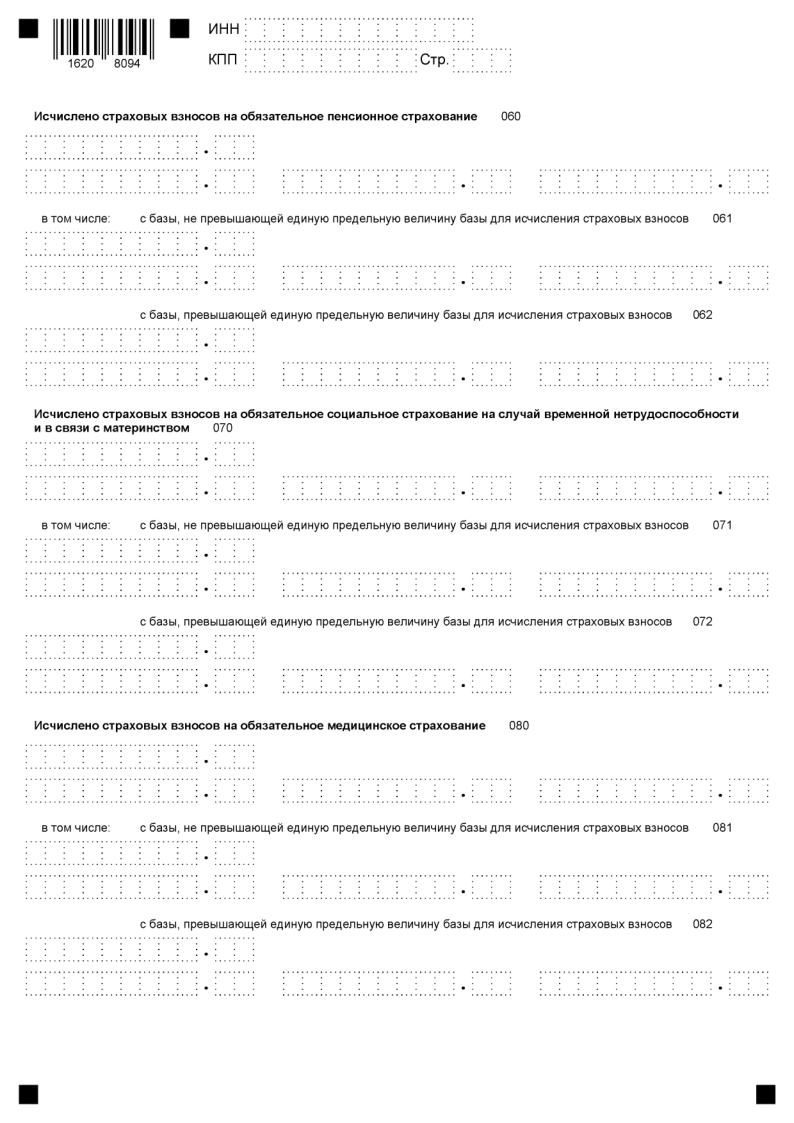 1620 8094

ИНН

КПП Стр.

Исчислено страховых взносов на обязательное пенсионное страхование 060

в том числе: с базы, не превышающей единую предельную величину базы для исчисления страховых взносов 061

с базы, превышающей единую предельную величину базы для исчисления страховых взносов 062

Исчислено страховых взносов на обязательное социальное страхование на случай временной нетрудоспособности и в связи с материнством 070

в том числе: с базы, не превышающей единую предельную величину базы для исчисления страховых взносов 071

с базы, превышающей единую предельную величину базы для исчисления страховых взносов 072

Исчислено страховых взносов на обязательное медицинское страхование 080

в том числе: с базы, не превышающей единую предельную величину базы для исчисления страховых взносов 081

с базы, превышающей единую предельную величину базы для исчисления страховых взносов 082